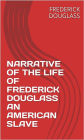 FREDERICK DOUGLASS

NARRATIVE OF THE LIFE OF FREDERICK DOUGLASS AN AMERICAN SLAVE